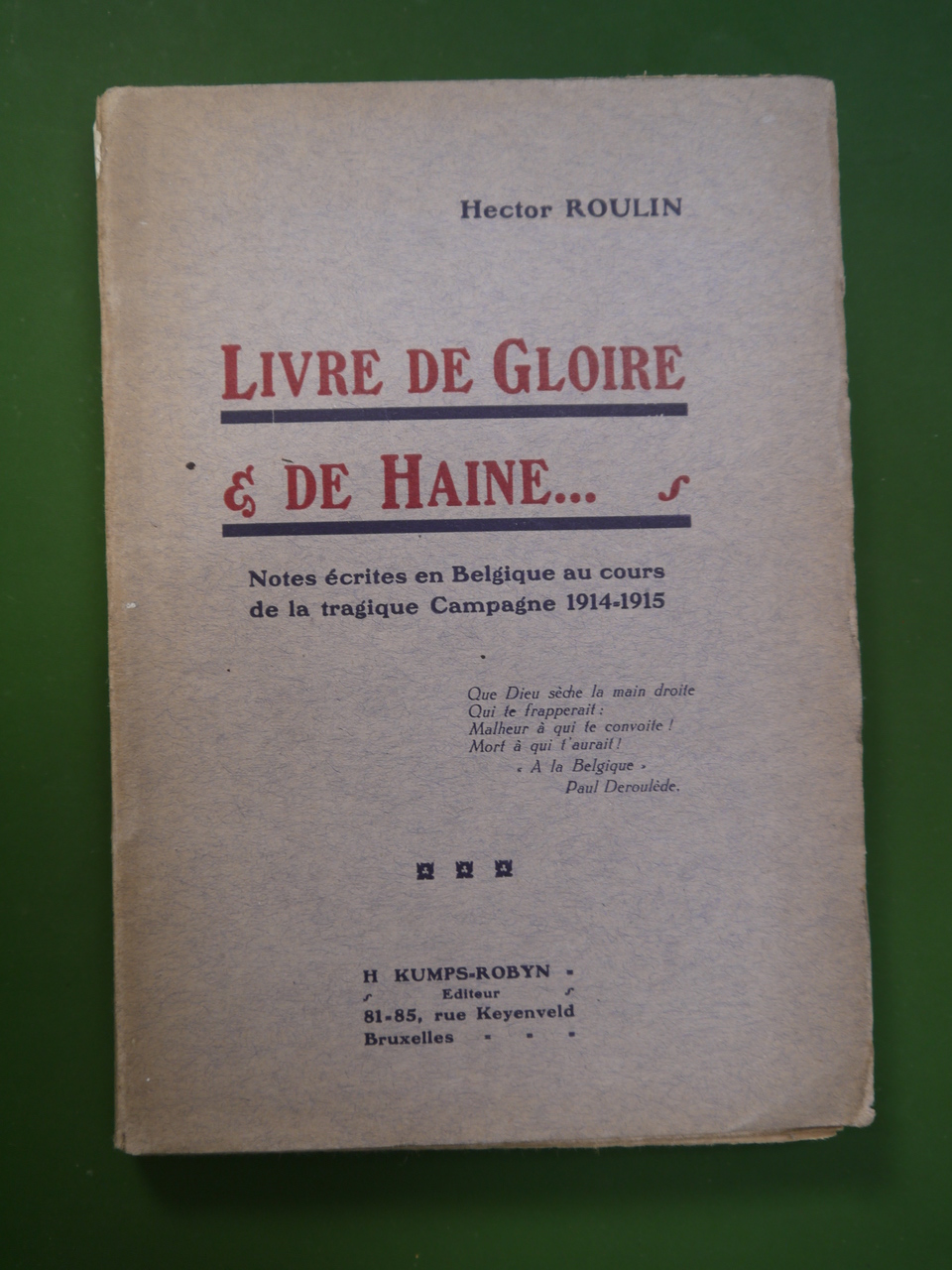 Hector ROULIN

LIVRE DE GLOIRE

& DE HAINE...

Notes écrites en Belgique au cours de la tragique Campagne 1914-1915

Que Dieu sèche la main droite
Qui te frapperait :
Malheur à qui te convoite !
Mort à qui t'aurait !
« A la Belgique »
Paul Deroulède.

H KUMPS-ROBYN
Editeur
81-85, rue Keyenveld
Bruxelles